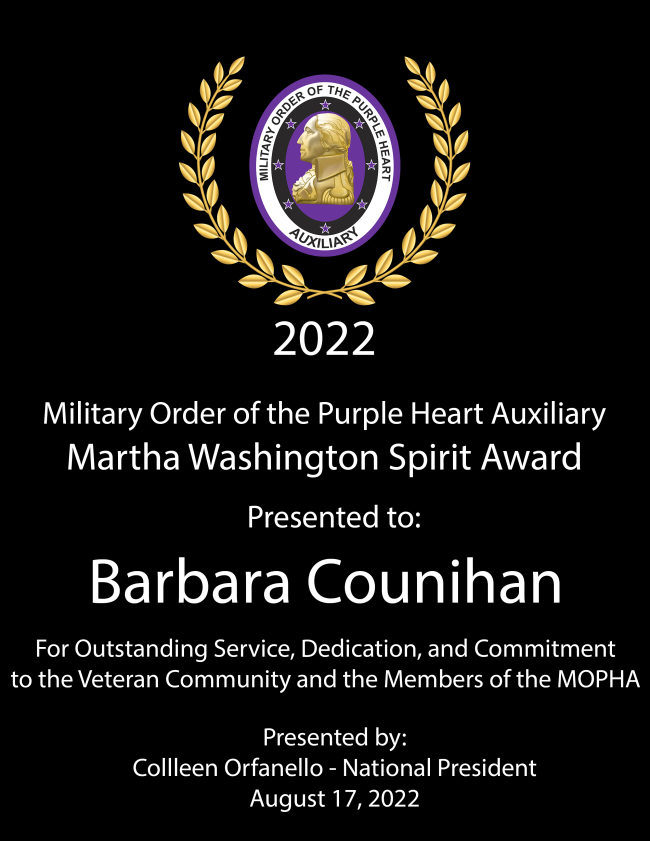 MILITARY ORDER OF THE PURPLE HEART
AUXILIARY

2022

Military Order of the Purple Heart Auxiliary
Martha Washington Spirit Award

Presented to:

Barbara Counihan

For Outstanding Service, Dedication, and Commitment to the Veteran Community and the Members of the MOPHA

Presented by:
Collleen Orfanello - National President
August 17, 2022